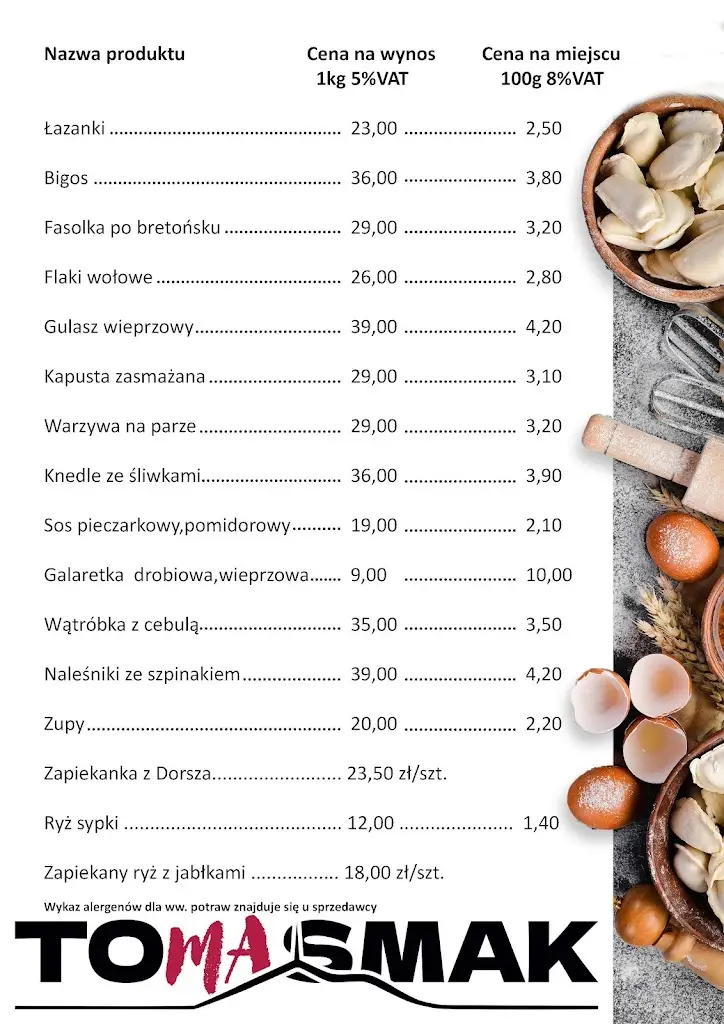 | Nazwa produktu | Cena na wynos 1kg 5%VAT | Cena na miejscu 100g 8%VAT |
|---|---|---|
| Łazanki | 23,00 | 2,50 |
| Bigos | 36,00 | 3,80 |
| Fasolka po bretońsku | 29,00 | 3,20 |
| Flaki wołowe | 26,00 | 2,80 |
| Gulasz wieprzowy | 39,00 | 4,20 |
| Kapusta zasmażana | 29,00 | 3,10 |
| Warzywa na parze | 29,00 | 3,20 |
| Knedle ze śliwkami | 36,00 | 3,90 |
| Sos pieczarkowy,pomidorowy | 19,00 | 2,10 |
| Galaretka drobiowa,wieprzowa | 9,00 | 10,00 |
| Wątróbka z cebulą | 35,00 | 3,50 |
| Naleśniki ze szpinakiem | 39,00 | 4,20 |
| Zupy | 20,00 | 2,20 |
| Zapiekanka z Dorsza | 23,50 zł/szt. | |
| Ryż sypki | 12,00 | 1,40 |
| Zapiekany ryż z jabłkami | 18,00 zł/szt. | |

Wykaz alergenów dla ww. potraw znajduje się u sprzedawcy

TOMASMAK